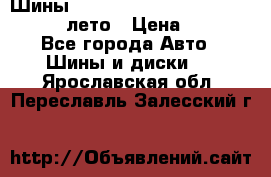 Шины

лето Цена

Все города Авто

Шины и диски

Ярославская обл

Переславль Залесский г

http://Объявлений.сайт